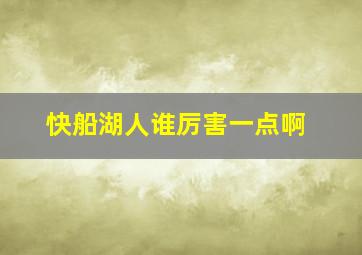 快船湖人谁厉害一点啊